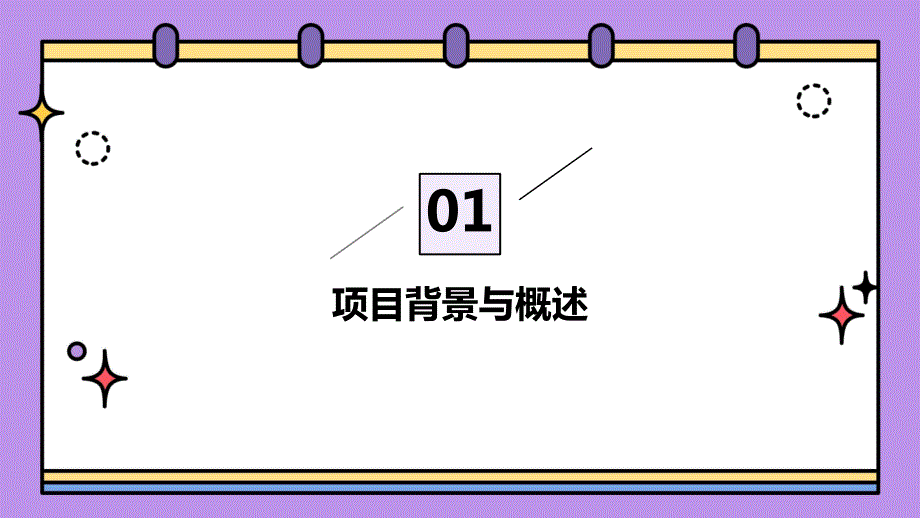 01

项目背景与概述